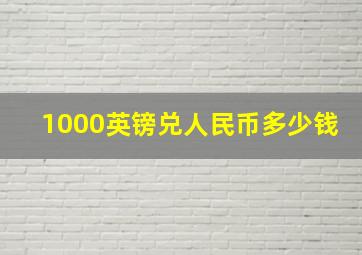 1000英镑兑人民币多少钱